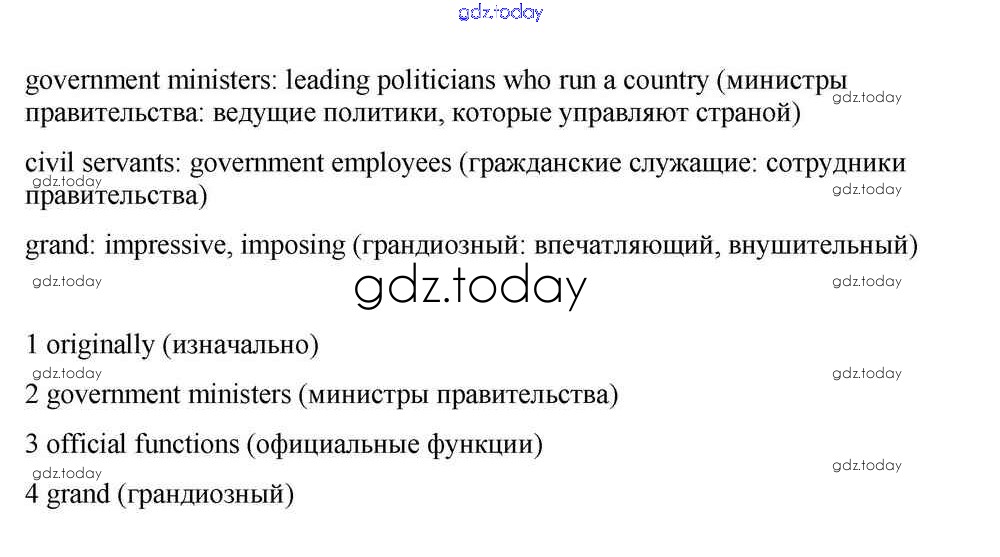 gdz.today

government ministers: leading politicians who run a country (министры правительства: ведущие политики, которые управляют страной)

gdz.today

civil servants: government employees (гражданские служащие: сотрудники правительства)

gdz.today gdz.today

grand: impressive, imposing (грандиозный: впечатляющий, внушительный)

gdz.today gdz.today gdz.today

1 originally (изначально)

gdz.today gdz.today

2 government ministers (министры правительства)

3 official functions (официальные функции)

gdz.today gdz.today

4 grand (грандиозный)